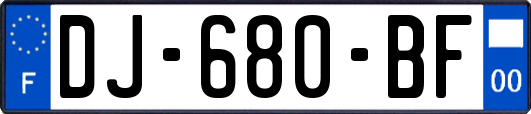 F
DJ-680-BF
00